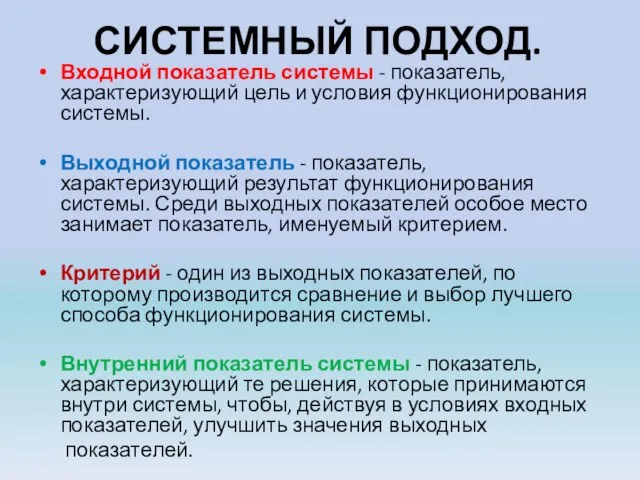 СИСТЕМНЫЙ ПОДХОД.

• Входной показатель системы - показатель, характеризующий цель и условия функционирования системы.

• Выходной показатель - показатель, характеризующий результат функционирования системы. Среди выходных показателей особое место занимает показатель, именуемый критерием.

• Критерий - один из выходных показателей, по которому производится сравнение и выбор лучшего способа функционирования системы.

• Внутренний показатель системы - показатель, характеризующий те решения, которые принимаются внутри системы, чтобы, действуя в условиях входных показателей, улучшить значения выходных показателей.